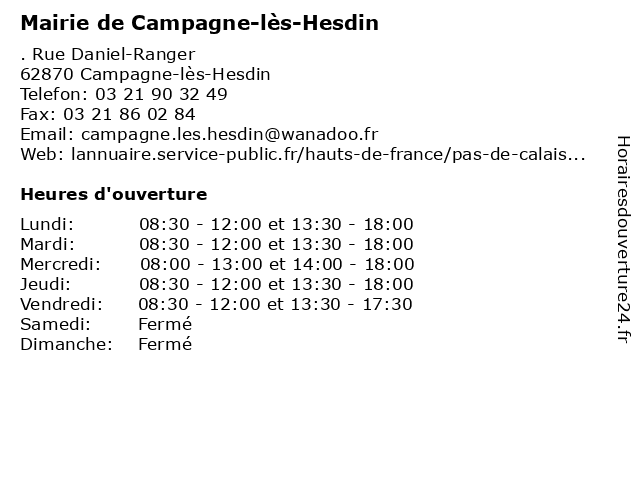 Mairie de Campagne-lès-Hesdin

. Rue Daniel-Ranger
62870 Campagne-lès-Hesdin
Telefon: 03 21 90 32 49
Fax: 03 21 86 02 84
Email: campagne.les.hesdin@wanadoo.fr
Web: lannuaire.service-public.fr/hauts-de-france/pas-de-calais...

Heures d'ouverture

| | |
|---|---|
| Lundi: | 08:30 - 12:00 et 13:30 - 18:00 |
| Mardi: | 08:30 - 12:00 et 13:30 - 18:00 |
| Mercredi: | 08:00 - 13:00 et 14:00 - 18:00 |
| Jeudi: | 08:30 - 12:00 et 13:30 - 18:00 |
| Vendredi: | 08:30 - 12:00 et 13:30 - 17:30 |
| Samedi: | Fermé |
| Dimanche: | Fermé |

Horairesdouverture24.fr